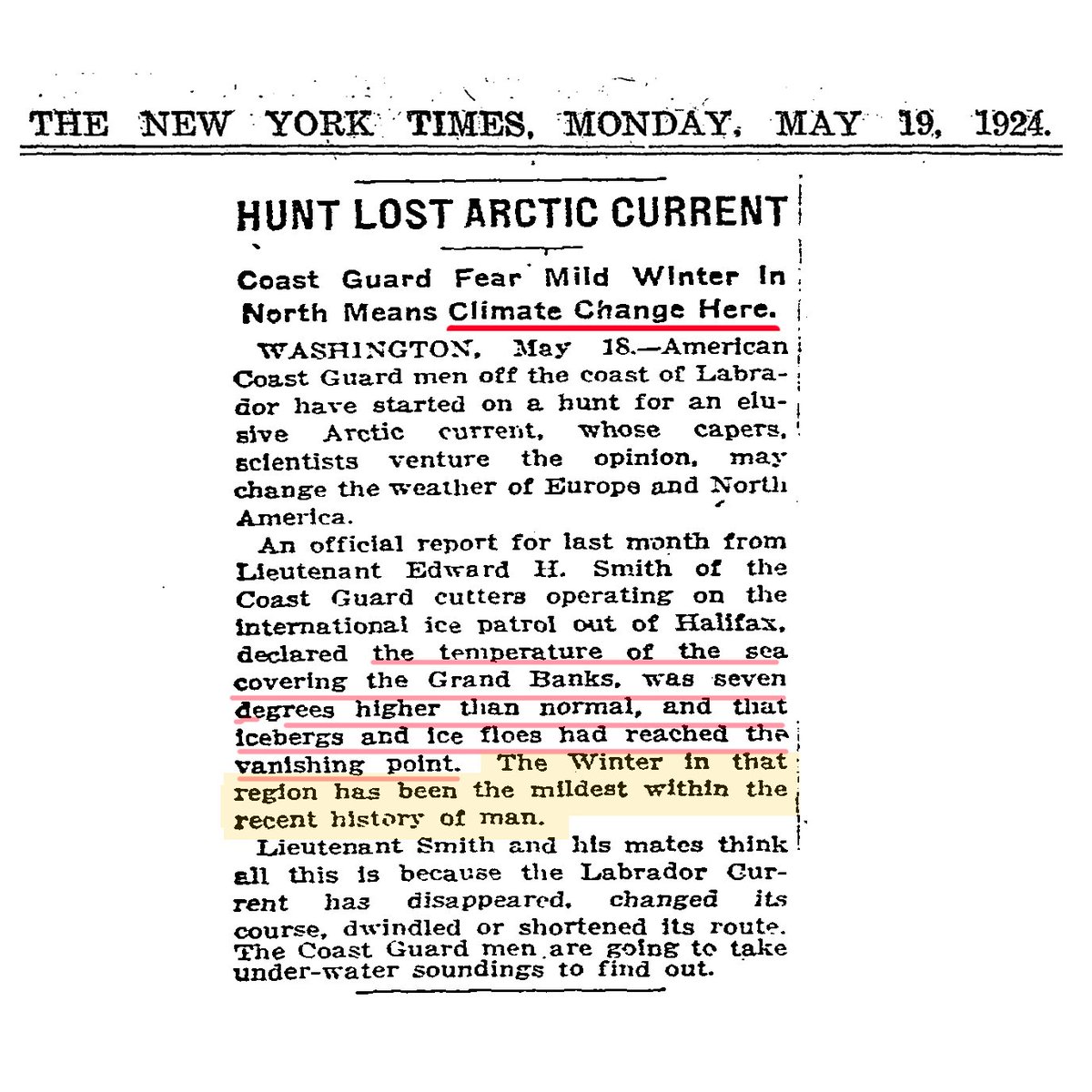 THE NEW YORK TIMES, MONDAY, MAY 19, 1924.

HUNT LOST ARCTIC CURRENT

Coast Guard Fear Mild Winter in North Means Climate Change Here.

WASHINGTON, May 18.—American Coast Guard men off the coast of Labrador have started on a hunt for an elusive Arctic current, whose capers, scientists venture the opinion, may change the weather of Europe and North America.

An official report for last month from Lieutenant Edward H. Smith of the Coast Guard cutters operating on the international ice patrol out of Halifax, declared the temperature of the sea covering the Grand Banks, was seven degrees higher than normal, and that icebergs and ice floes had reached the vanishing point. The Winter in that region has been the mildest within the recent history of man.

Lieutenant Smith and his mates think all this is because the Labrador Current has disappeared, changed its course, dwindled or shortened its route. The Coast Guard men are going to take under-water soundings to find out.